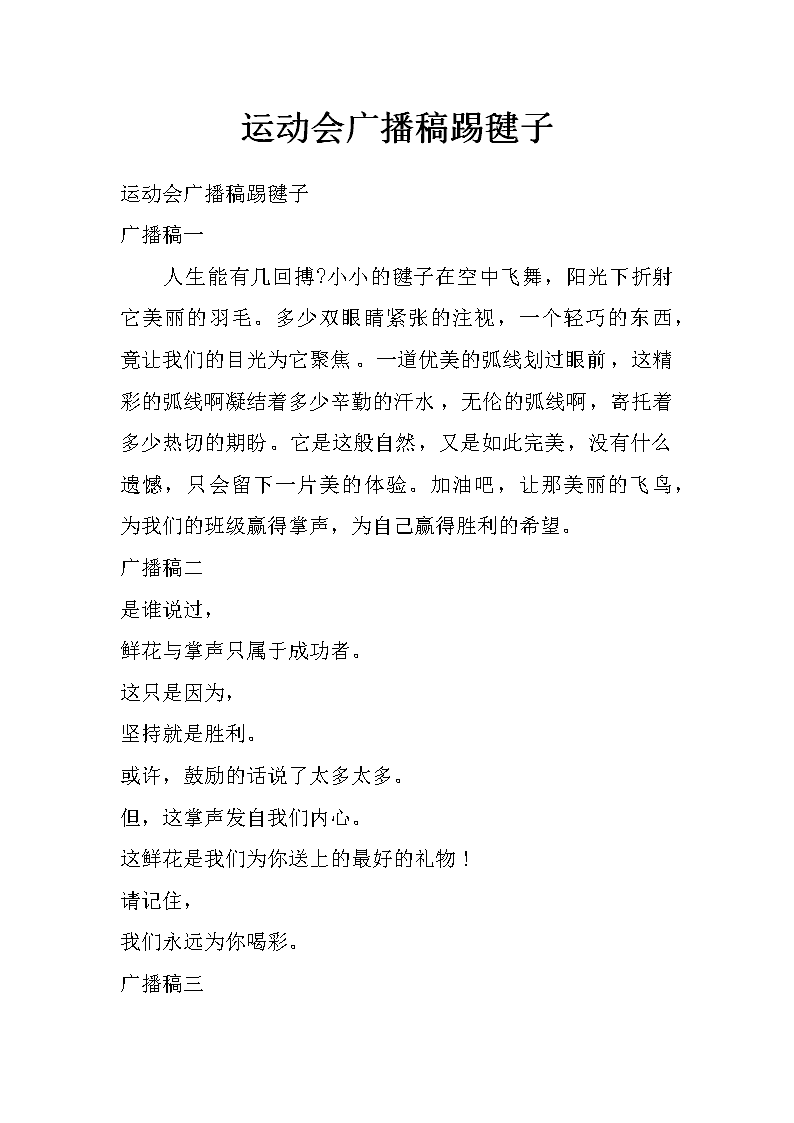 运动会广播稿踢毽子

运动会广播稿踢毽子

广播稿一

人生能有几回搏?小小的毽子在空中飞舞，阳光下折射它美丽的羽毛。多少双眼睛紧张的注视，一个轻巧的东西，竟让我们的目光为它聚焦。一道优美的弧线划过眼前，这精彩的弧线啊凝结着多少辛勤的汗水，无伦的弧线啊，寄托着多少热切的期盼。它是这般自然，又是如此完美，没有什么遗憾，只会留下一片美的体验。加油吧，让那美丽的飞鸟，为我们的班级赢得掌声，为自己赢得胜利的希望。

广播稿二

是谁说过，

鲜花与掌声只属于成功者。

这只是因为，

坚持就是胜利。

或许，鼓励的话说了太多太多。

但，这掌声发自我们内心。

这鲜花是我们为你送上的最好的礼物！

请记住，

我们永远为你喝彩。

广播稿三